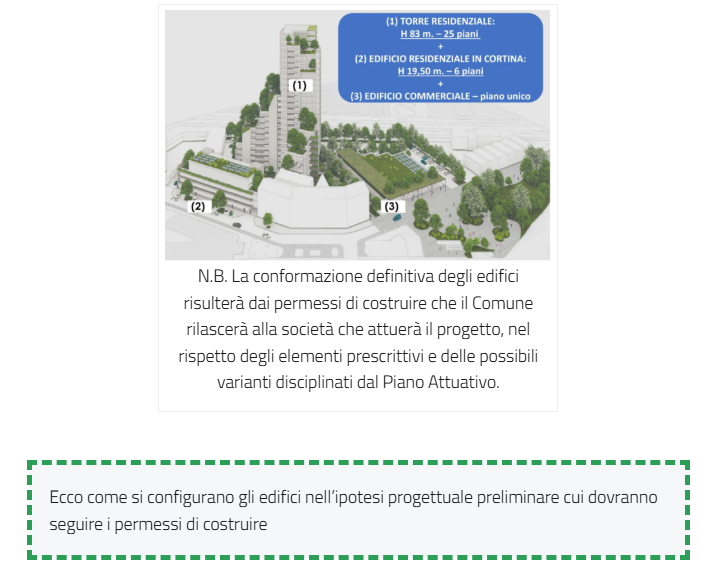 (1) TORRE RESIDENZIALE:
H 83 m. – 25 piani
+
(2) EDIFICIO RESIDENZIALE IN CORTINA:
H 19,50 m. – 6 piani
+
(3) EDIFICIO COMMERCIALE – piano unico

(1)

(2)

(3)

N.B. La conformazione definitiva degli edifici risulterà dai permessi di costruire che il Comune rilascerà alla società che attuerà il progetto, nel rispetto degli elementi prescrittivi e delle possibili varianti disciplinati dal Piano Attuativo.

Ecco come si configurano gli edifici nell'ipotesi progettuale preliminare cui dovranno seguire i permessi di costruire